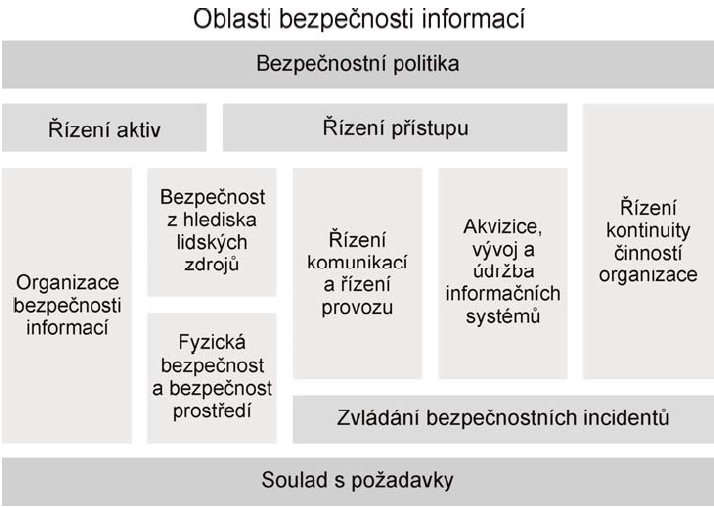 Oblasti bezpečnosti informací

Bezpečnostní politika

Řízení aktiv

Řízení přístupu

Organizace bezpečnosti informací

Bezpečnost z hlediska lidských zdrojů

Fyzická bezpečnost a bezpečnost prostředí

Řízení komunikací a řízení provozu

Akvizice, vývoj a údržba informačních systémů

Řízení kontinuity činností organizace

Zvládání bezpečnostních incidentů

Soulad s požadavky